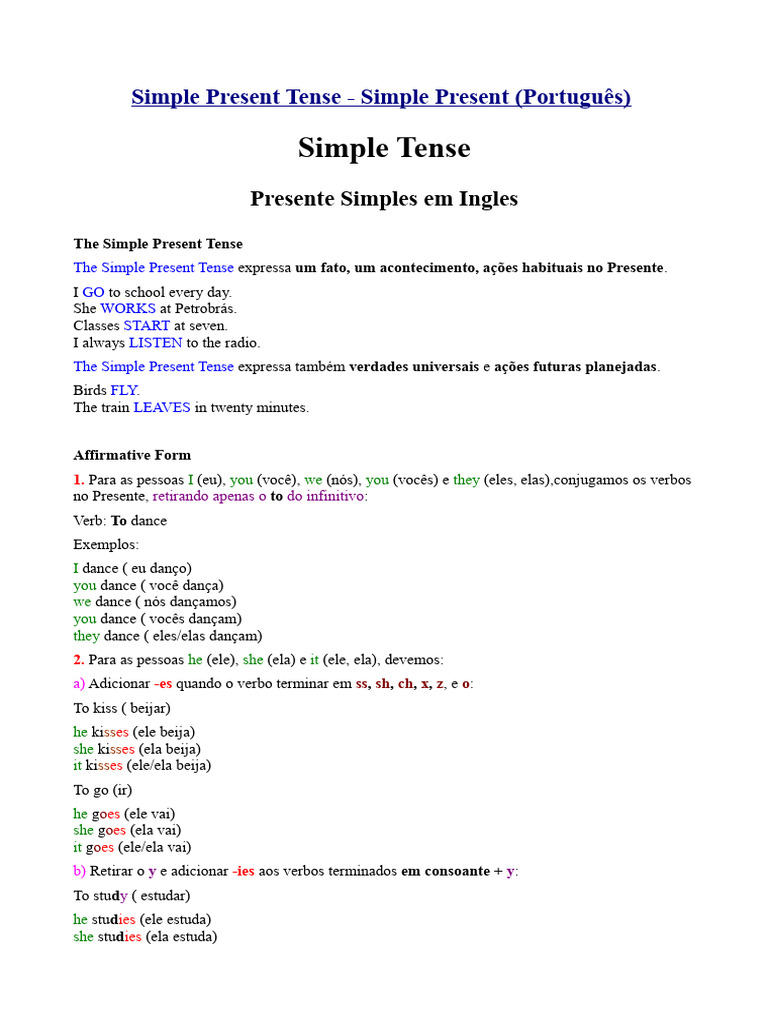 Simple Present Tense - Simple Present (Português)

Simple Tense

Presente Simples em Ingles

The Simple Present Tense

The Simple Present Tense expressa um fato, um acontecimento, ações habituais no Presente.

I GO to school every day.
She WORKS at Petrobrás.
Classes START at seven.
I always LISTEN to the radio.

The Simple Present Tense expressa também verdades universais e ações futuras planejadas.

Birds FLY.
The train LEAVES in twenty minutes.

Affirmative Form

1. Para as pessoas I (eu), you (você), we (nós), you (vocês) e they (eles, elas),conjugamos os verbos no Presente, retirando apenas o to do infinitivo:

Verb: To dance

Exemplos:

I dance ( eu danço)
you dance ( você dança)
we dance ( nós dançamos)
you dance ( vocês dançam)
they dance ( eles/elas dançam)

2. Para as pessoas he (ele), she (ela) e it (ele, ela), devemos:

a) Adicionar -es quando o verbo terminar em ss, sh, ch, x, z, e o:

To kiss ( beijar)

he kisses (ele beija)
she kisses (ela beija)
it kisses (ele/ela beija)

To go (ir)

he goes (ele vai)
she goes (ela vai)
it goes (ele/ela vai)

b) Retirar o y e adicionar -ies aos verbos terminados em consoante + y:

To study ( estudar)

he studies (ele estuda)
she studies (ela estuda)